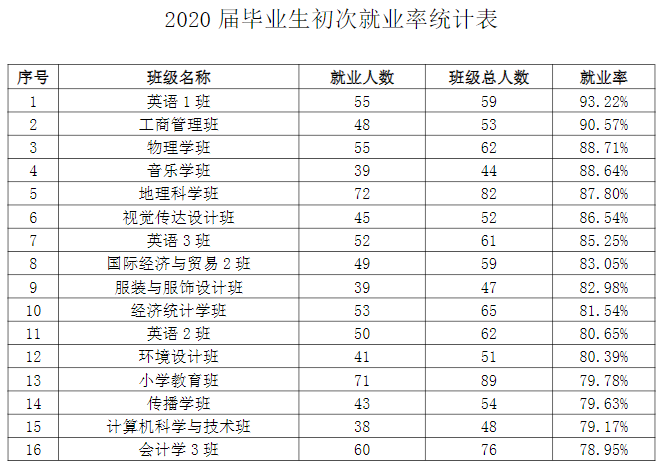 2020 届毕业生初次就业率统计表

| 序号 | 班级名称 | 就业人数 | 班级总人数 | 就业率 |
|---|---|---|---|---|
| 1 | 英语 1 班 | 55 | 59 | 93.22% |
| 2 | 工商管理班 | 48 | 53 | 90.57% |
| 3 | 物理学班 | 55 | 62 | 88.71% |
| 4 | 音乐学班 | 39 | 44 | 88.64% |
| 5 | 地理科学班 | 72 | 82 | 87.80% |
| 6 | 视觉传达设计班 | 45 | 52 | 86.54% |
| 7 | 英语 3 班 | 52 | 61 | 85.25% |
| 8 | 国际经济与贸易 2 班 | 49 | 59 | 83.05% |
| 9 | 服装与服饰设计班 | 39 | 47 | 82.98% |
| 10 | 经济统计学班 | 53 | 65 | 81.54% |
| 11 | 英语 2 班 | 50 | 62 | 80.65% |
| 12 | 环境设计班 | 41 | 51 | 80.39% |
| 13 | 小学教育班 | 71 | 89 | 79.78% |
| 14 | 传播学班 | 43 | 54 | 79.63% |
| 15 | 计算机科学与技术班 | 38 | 48 | 79.17% |
| 16 | 会计学 3 班 | 60 | 76 | 78.95% |